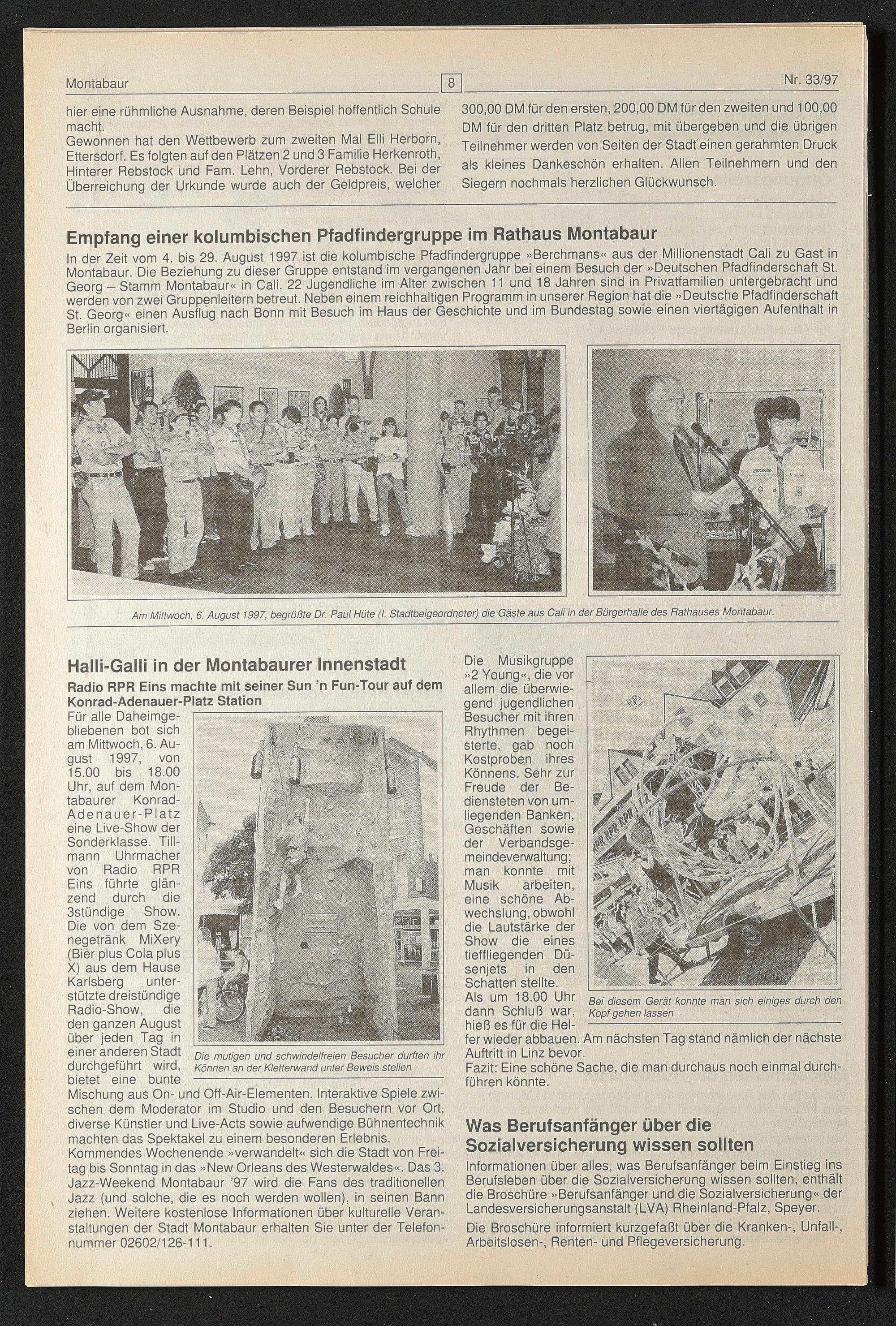 Montabaur 8 Nr. 33/97

hier eine rühmliche Ausnahme, deren Beispiel hoffentlich Schule macht.
Gewonnen hat den Wettbewerb zum zweiten Mal Elli Herborn, Ettersdorf. Es folgten auf den Plätzen 2 und 3 Familie Herkenroth, Hinterer Rebstock und Fam. Lehn, Vorderer Rebstock. Bei der Überreichung der Urkunde wurde auch der Geldpreis, welcher 300,00 DM für den ersten, 200,00 DM für den zweiten und 100,00 DM für den dritten Platz betrug, mit übergeben und die übrigen Teilnehmer werden von Seiten der Stadt einen gerahmten Druck als kleines Dankeschön erhalten. Allen Teilnehmern und den Siegern nochmals herzlichen Glückwunsch.

Empfang einer kolumbischen Pfadfindergruppe im Rathaus Montabaur
In der Zeit vom 4. bis 29. August 1997 ist die kolumbische Pfadfindergruppe »Berchmans« aus der Millionenstadt Cali zu Gast in Montabaur. Die Beziehung zu dieser Gruppe entstand im vergangenen Jahr bei einem Besuch der »Deutschen Pfadfinderschaft St. Georg – Stamm Montabaur« in Cali. 22 Jugendliche im Alter zwischen 11 und 18 Jahren sind in Privatfamilien untergebracht und werden von zwei Gruppenleitern betreut. Neben einem reichhaltigen Programm in unserer Region hat die »Deutsche Pfadfinderschaft St. Georg« einen Ausflug nach Bonn mit Besuch im Haus der Geschichte und im Bundestag sowie einen viertägigen Aufenthalt in Berlin organisiert.

Am Mittwoch, 6. August 1997, begrüßte Dr. Paul Hüte (I. Stadtbeigeordneter) die Gäste aus Cali in der Bürgerhalle des Rathauses Montabaur.

Halli-Galli in der Montabaurer Innenstadt
Radio RPR Eins machte mit seiner Sun 'n Fun-Tour auf dem Konrad-Adenauer-Platz Station
Für alle Daheimgebliebenen bot sich am Mittwoch, 6. August 1997, von 15.00 bis 18.00 Uhr, auf dem Montabaurer Konrad-Adenauer-Platz eine Live-Show der Sonderklasse. Tillmann Uhrmacher von Radio RPR Eins führte glänzend durch die 3stündige Show. Die von dem Szenegetränk MiXery (Bier plus Cola plus X) aus dem Hause Karlsberg unterstützte dreistündige Radio-Show, die den ganzen August über jeden Tag in einer anderen Stadt durchgeführt wird, bietet eine bunte Mischung aus On- und Off-Air-Elementen. Interaktive Spiele zwischen dem Moderator im Studio und den Besuchern vor Ort, diverse Künstler und Live-Acts sowie aufwendige Bühnentechnik machten das Spektakel zu einem besonderen Erlebnis.
Kommendes Wochenende »verwandelt« sich die Stadt von Freitag bis Sonntag in das »New Orleans des Westerwaldes«. Das 3. Jazz-Weekend Montabaur '97 wird die Fans des traditionellen Jazz (und solche, die es noch werden wollen), in seinen Bann ziehen. Weitere kostenlose Informationen über kulturelle Veranstaltungen der Stadt Montabaur erhalten Sie unter der Telefonnummer 02602/126-111.

Die mutigen und schwindelfreien Besucher durften ihr Können an der Kletterwand unter Beweis stellen

Die Musikgruppe »2 Young«, die vor allem die überwiegend jugendlichen Besucher mit ihren Rhythmen begeisterte, gab noch Kostproben ihres Könnens. Sehr zur Freude der Bediensteten von umliegenden Banken, Geschäften sowie der Verbandsgemeindeverwaltung; man konnte mit Musik arbeiten, eine schöne Abwechslung, obwohl die Lautstärke der Show die eines tieffliegenden Düsenjets in den Schatten stellte.
Als um 18.00 Uhr dann Schluß war, hieß es für die Helfer wieder abbauen. Am nächsten Tag stand nämlich der nächste Auftritt in Linz bevor.
Fazit: Eine schöne Sache, die man durchaus noch einmal durchführen könnte.

Bei diesem Gerät konnte man sich einiges durch den Kopf gehen lassen

Was Berufsanfänger über die Sozialversicherung wissen sollten
Informationen über alles, was Berufsanfänger beim Einstieg ins Berufsleben über die Sozialversicherung wissen sollten, enthält die Broschüre »Berufsanfänger und die Sozialversicherung« der Landesversicherungsanstalt (LVA) Rheinland-Pfalz, Speyer.
Die Broschüre informiert kurzgefaßt über die Kranken-, Unfall-, Arbeitslosen-, Renten- und Pflegeversicherung.